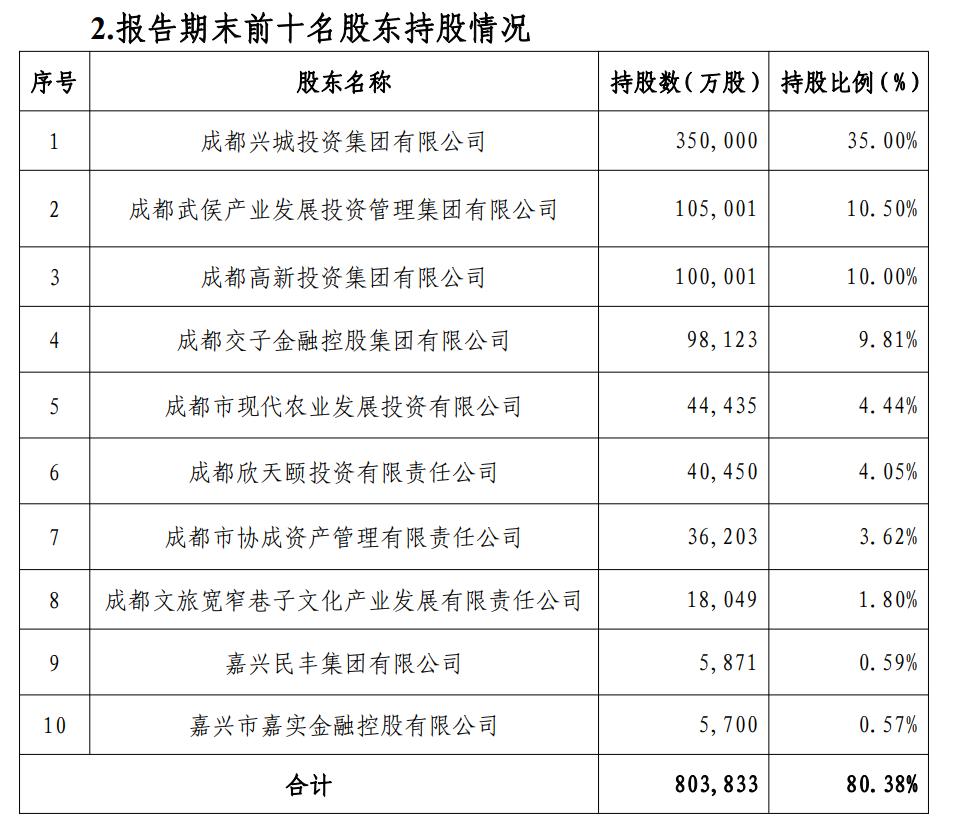 2.报告期末前十名股东持股情况

| 序号 | 股东名称 | 持股数（万股） | 持股比例（%） |
|---|---|---|---|
| 1 | 成都兴城投资集团有限公司 | 350,000 | 35.00% |
| 2 | 成都武侯产业发展投资管理集团有限公司 | 105,001 | 10.50% |
| 3 | 成都高新投资集团有限公司 | 100,001 | 10.00% |
| 4 | 成都交子金融控股集团有限公司 | 98,123 | 9.81% |
| 5 | 成都市现代农业发展投资有限公司 | 44,435 | 4.44% |
| 6 | 成都欣天颐投资有限责任公司 | 40,450 | 4.05% |
| 7 | 成都市协成资产管理有限责任公司 | 36,203 | 3.62% |
| 8 | 成都文旅宽窄巷子文化产业发展有限责任公司 | 18,049 | 1.80% |
| 9 | 嘉兴民丰集团有限公司 | 5,871 | 0.59% |
| 10 | 嘉兴市嘉实金融控股有限公司 | 5,700 | 0.57% |
| 合计 | | 803,833 | 80.38% |